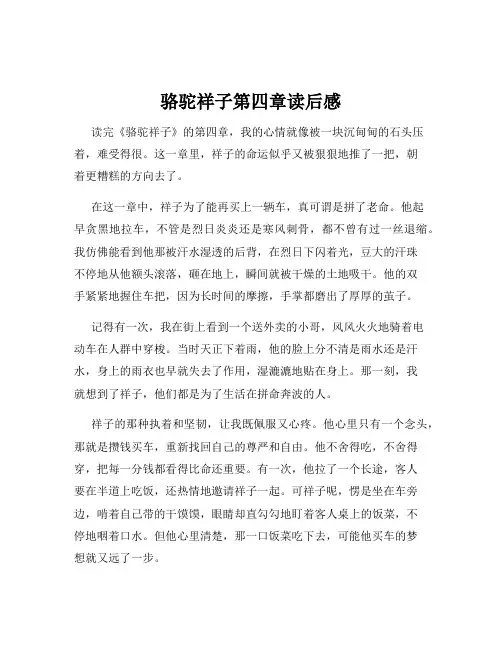 骆驼祥子第四章读后感

读完《骆驼祥子》的第四章，我的心情就像被一块沉甸甸的石头压着，难受得很。这一章里，祥子的命运似乎又被狠狠地推了一把，朝着更糟糕的方向去了。

在这一章中，祥子为了能再买上一辆车，真可谓是拼了老命。他起早贪黑地拉车，不管是烈日炎炎还是寒风刺骨，都不曾有过一丝退缩。我仿佛能看到他那被汗水湿透的后背，在烈日下闪着光，豆大的汗珠不停地从他额头滚落，砸在地上，瞬间就被干燥的土地吸干。他的双手紧紧地握住车把，因为长时间的摩擦，手掌都磨出了厚厚的茧子。

记得有一次，我在街上看到一个送外卖的小哥，风风火火地骑着电动车在人群中穿梭。当时天正下着雨，他的脸上分不清是雨水还是汗水，身上的雨衣也早就失去了作用，湿漉漉地贴在身上。那一刻，我就想到了祥子，他们都是为了生活在拼命奔波的人。

祥子的那种执着和坚韧，让我既佩服又心疼。他心里只有一个念头，那就是攒钱买车，重新找回自己的尊严和自由。他不舍得吃，不舍得穿，把每一分钱都看得比命还重要。有一次，他拉了一个长途，客人要在半道上吃饭，还热情地邀请祥子一起。可祥子呢，愣是坐在车旁边，啃着自己带的干馍馍，眼睛却直勾勾地盯着客人桌上的饭菜，不停地咽着口水。但他心里清楚，那一口饭菜吃下去，可能他买车的梦想就又远了一步。